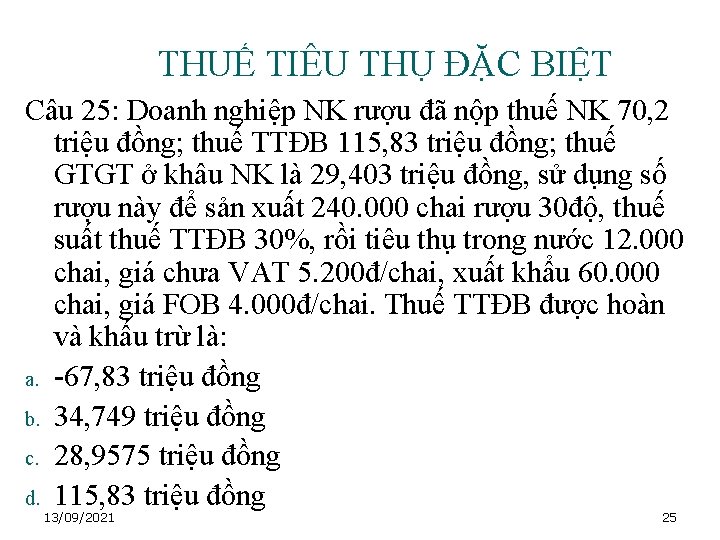 THUẾ TIÊU THỤ ĐẶC BIỆT

Câu 25: Doanh nghiệp NK rượu đã nộp thuế NK 70,2 triệu đồng; thuế TTĐB 115,83 triệu đồng; thuế GTGT ở khâu NK là 29,403 triệu đồng, sử dụng số rượu này để sản xuất 240.000 chai rượu 30độ, thuế suất thuế TTĐB 30%, rồi tiêu thụ trong nước 12.000 chai, giá chưa VAT 5.200đ/chai, xuất khẩu 60.000 chai, giá FOB 4.000đ/chai. Thuế TTĐB được hoàn và khấu trừ là:

a. -67,83 triệu đồng
b. 34,749 triệu đồng
c. 28,9575 triệu đồng
d. 115,83 triệu đồng

13/09/2021

25